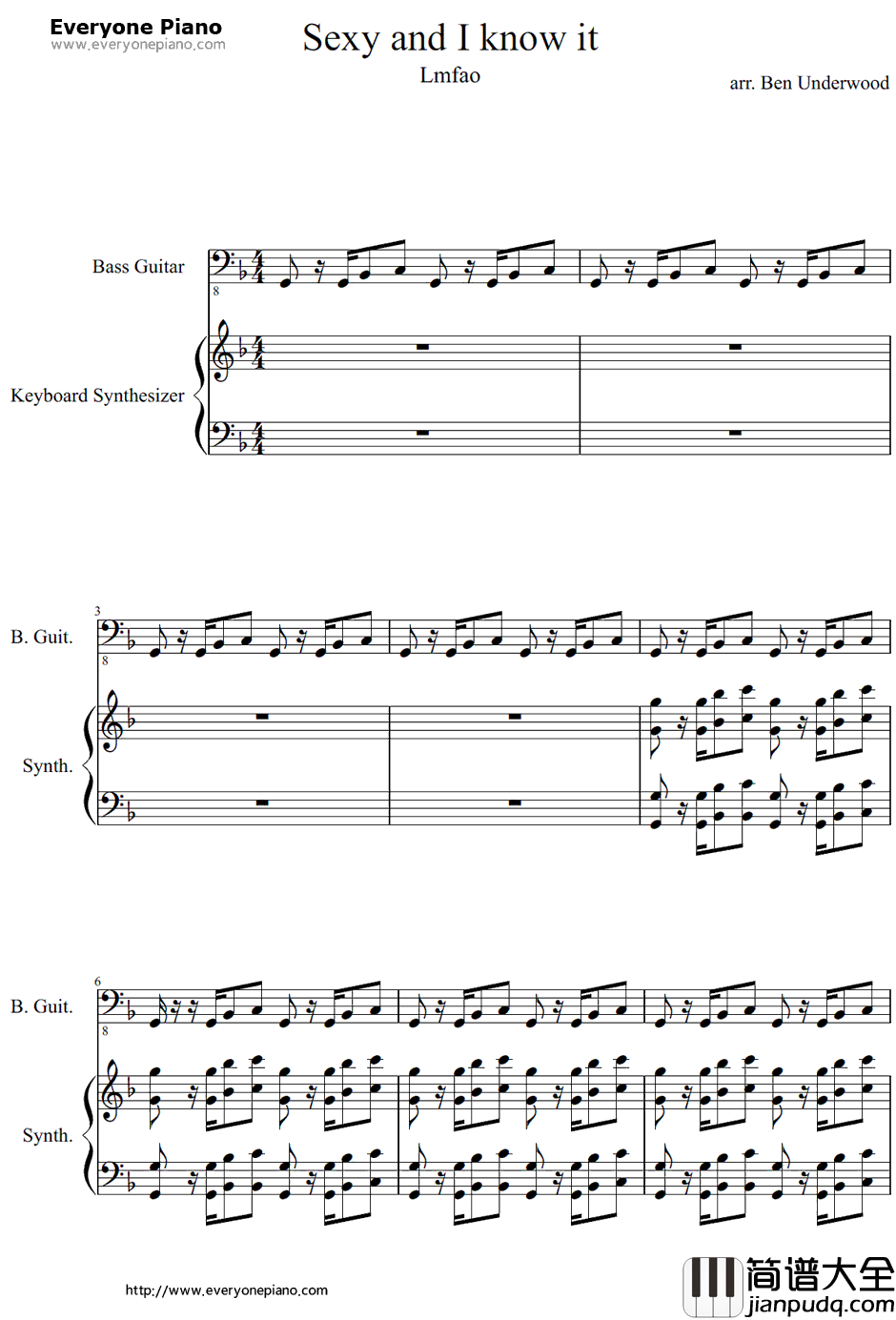 Everyone Piano
www.everyonepiano.com

Sexy and I know it

Lmfao

arr. Ben Underwood

Bass Guitar

8

Keyboard Synthesizer

3

B. Guit.

8

Synth.

6

B. Guit.

8

Synth.

http://www.everyonepiano.com

简谱大全
jianpudq.com